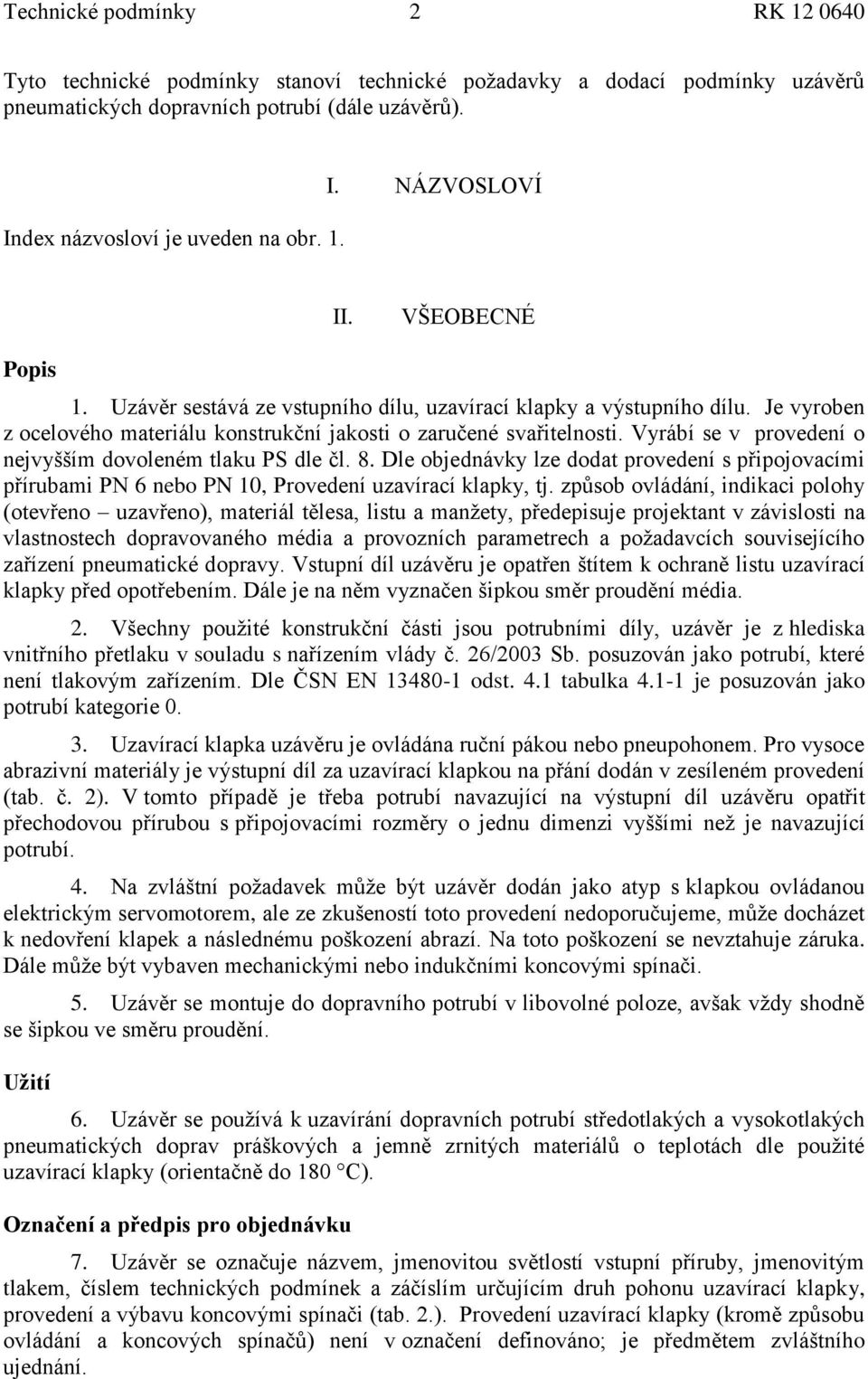 Technické podmínky 2 RK 12 0640

Tyto technické podmínky stanoví technické požadavky a dodací podmínky uzávěrů pneumatických dopravních potrubí (dále uzávěrů).

I. NÁZVOSLOVÍ

Index názvosloví je uveden na obr. 1.

II. VŠEOBECNÉ

Popis

1. Uzávěr sestává ze vstupního dílu, uzavírací klapky a výstupního dílu. Je vyroben z ocelového materiálu konstrukční jakosti o zaručené svařitelnosti. Vyrábí se v provedení o nejvyšším dovoleném tlaku PS dle čl. 8. Dle objednávky lze dodat provedení s připojovacími přírubami PN 6 nebo PN 10, Provedení uzavírací klapky, tj. způsob ovládání, indikaci polohy (otevřeno – uzavřeno), materiál tělesa, listu a manžety, předepisuje projektant v závislosti na vlastnostech dopravovaného média a provozních parametrech a požadavcích souvisejícího zařízení pneumatické dopravy. Vstupní díl uzávěru je opatřen štítem k ochraně listu uzavírací klapky před opotřebením. Dále je na něm vyznačen šipkou směr proudění média.

2. Všechny použité konstrukční části jsou potrubními díly, uzávěr je z hlediska vnitřního přetlaku v souladu s nařízením vlády č. 26/2003 Sb. posuzován jako potrubí, které není tlakovým zařízením. Dle ČSN EN 13480-1 odst. 4.1 tabulka 4.1-1 je posuzován jako potrubí kategorie 0.

3. Uzavírací klapka uzávěru je ovládána ruční pákou nebo pneupohonem. Pro vysoce abrazivní materiály je výstupní díl za uzavírací klapkou na přání dodán v zesíleném provedení (tab. č. 2). V tomto případě je třeba potrubí navazující na výstupní díl uzávěru opatřit přechodovou přírubou s připojovacími rozměry o jednu dimenzi vyššími než je navazující potrubí.

4. Na zvláštní požadavek může být uzávěr dodán jako atyp s klapkou ovládanou elektrickým servomotorem, ale ze zkušeností toto provedení nedoporučujeme, může docházet k nedovření klapek a následnému poškození abrazí. Na toto poškození se nevztahuje záruka. Dále může být vybaven mechanickými nebo indukčními koncovými spínači.

5. Uzávěr se montuje do dopravního potrubí v libovolné poloze, avšak vždy shodně se šipkou ve směru proudění.

Užití

6. Uzávěr se používá k uzavírání dopravních potrubí středotlakých a vysokotlakých pneumatických doprav práškových a jemně zrnitých materiálů o teplotách dle použité uzavírací klapky (orientačně do 180 °C).

Označení a předpis pro objednávku

7. Uzávěr se označuje názvem, jmenovitou světlostí vstupní příruby, jmenovitým tlakem, číslem technických podmínek a záčíslím určujícím druh pohonu uzavírací klapky, provedení a výbavu koncovými spínači (tab. 2.). Provedení uzavírací klapky (kromě způsobu ovládání a koncových spínačů) není v označení definováno; je předmětem zvláštního ujednání.